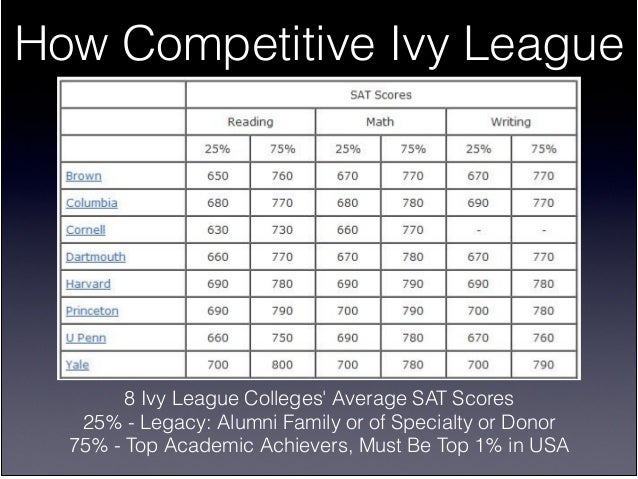 How Competitive Ivy League

|  | SAT Scores |  |  |  |  |  |
|---|---|---|---|---|---|---|
|  | Reading |  | Math |  | Writing |  |
|  | 25% | 75% | 25% | 75% | 25% | 75% |
| Brown | 650 | 760 | 670 | 770 | 670 | 770 |
| Columbia | 680 | 770 | 680 | 780 | 690 | 770 |
| Cornell | 630 | 730 | 660 | 770 | - | - |
| Dartmouth | 660 | 770 | 670 | 780 | 670 | 770 |
| Harvard | 690 | 780 | 690 | 790 | 690 | 780 |
| Princeton | 690 | 790 | 700 | 790 | 700 | 780 |
| U Penn | 660 | 750 | 690 | 780 | 670 | 760 |
| Yale | 700 | 800 | 700 | 780 | 700 | 790 |

8 Ivy League Colleges' Average SAT Scores
25% - Legacy: Alumni Family or of Specialty or Donor
75% - Top Academic Achievers, Must Be Top 1% in USA